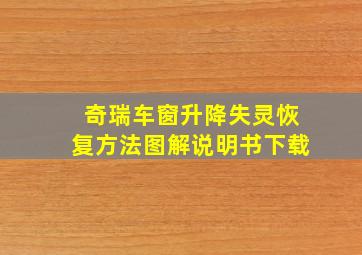 奇瑞车窗升降失灵恢复方法图解说明书下载